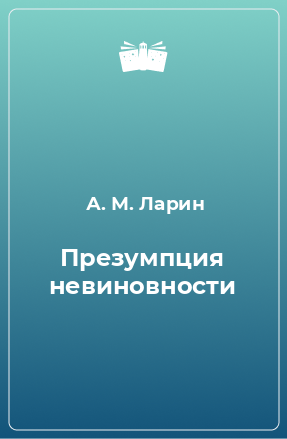 А. М. Ларин

Презумпция невиновности